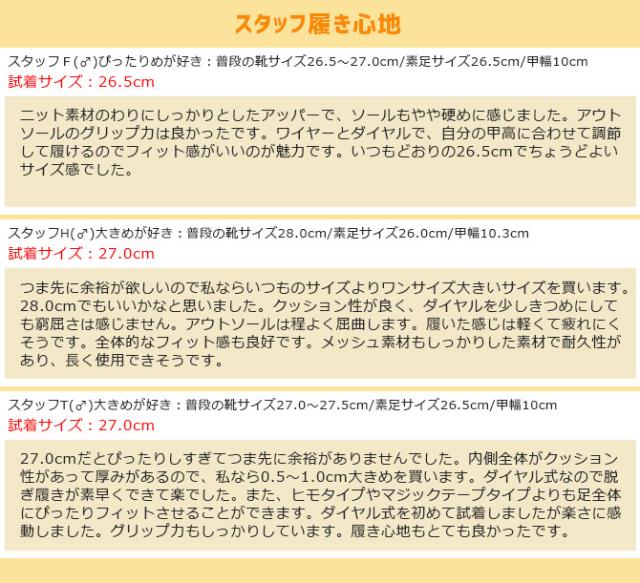 スタッフ履き心地

スタッフF(♂)ぴったりめが好き：普段の靴サイズ26.5～27.0cm/素足サイズ26.5cm/甲幅10cm

試着サイズ：26.5cm

ニット素材のわりにしっかりとしたアッパーで、ソールもやや硬めに感じました。アウトソールのグリップ力は良かったです。ワイヤーとダイヤルで、自分の甲高に合わせて調節して履けるのでフィット感がいいのが魅力です。いつもどおりの26.5cmでちょうどよいサイズ感でした。

スタッフH(♂)大きめが好き：普段の靴サイズ28.0cm/素足サイズ26.0cm/甲幅10.3cm

試着サイズ：27.0cm

つま先に余裕が欲しいので私ならいつものサイズよりワンサイズ大きいサイズを買います。28.0cmでもいいかなと思いました。クッション性が良く、ダイヤルを少しきつめにしても窮屈さは感じません。アウトソールは程よく屈曲します。履いた感じは軽くて疲れにくそうです。全体的なフィット感も良好です。メッシュ素材もしっかりした素材で耐久性があり、長く使用できそうです。

スタッフT(♂)大きめが好き：普段の靴サイズ27.0～27.5cm/素足サイズ26.5cm/甲幅10cm

試着サイズ：27.0cm

27.0cmだとぴったりしすぎてつま先に余裕がありませんでした。内側全体がクッション性があって厚みがあるので、私なら0.5～1.0cm大きめを買います。ダイヤル式なので脱ぎ履きが素早くできて楽でした。また、ヒモタイプやマジックテープタイプよりも足全体にぴったりフィットさせることができます。ダイヤル式を初めて試着しましたが楽さに感動しました。グリップ力もしっかりしています。履き心地もとても良かったです。